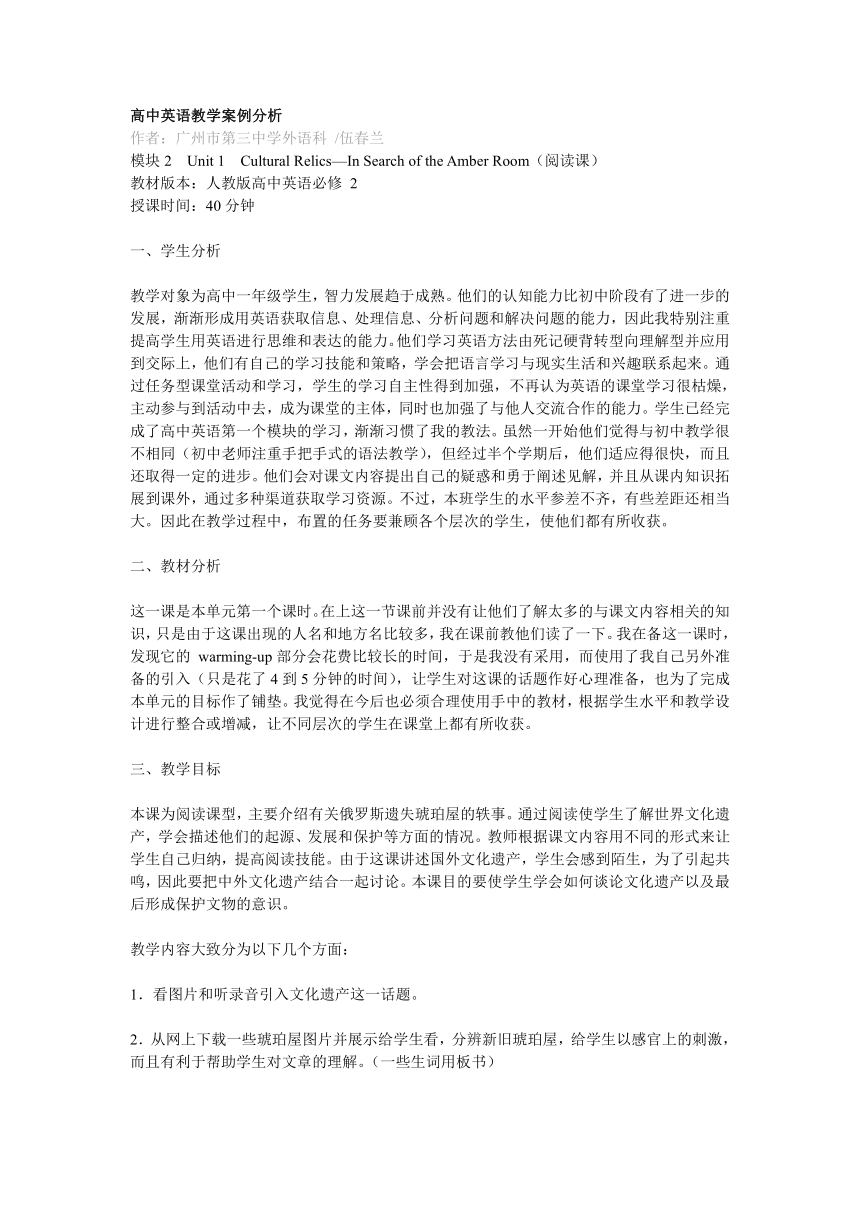 高中英语教学案例分析
作者：广州市第三中学外语科 /伍春兰
模块 2 Unit 1 Cultural Relics—In Search of the Amber Room（阅读课）
教材版本：人教版高中英语必修 2
授课时间：40 分钟

一、学生分析

教学对象为高中一年级学生，智力发展趋于成熟。他们的认知能力比初中阶段有了进一步的发展，渐渐形成用英语获取信息、处理信息、分析问题和解决问题的能力，因此我特别注重提高学生用英语进行思维和表达的能力。他们学习英语方法由死记硬背转型向理解型并应用到交际上，他们有自己的学习技能和策略，学会把语言学习与现实生活和兴趣联系起来。通过任务型课堂活动和学习，学生的学习自主性得到加强，不再认为英语的课堂学习很枯燥，主动参与到活动中去，成为课堂的主体，同时也加强了与他人交流合作的能力。学生已经完成了高中英语第一个模块的学习，渐渐习惯了我的教法。虽然一开始他们觉得与初中教学很不相同（初中老师注重手把手式的语法教学），但经过半个学期后，他们适应得很快，而且还取得一定的进步。他们会对课文内容提出自己的疑惑和勇于阐述见解，并且从课内知识拓展到课外，通过多种渠道获取学习资源。不过，本班学生的水平参差不齐，有些差距还相当大。因此在教学过程中，布置的任务要兼顾各个层次的学生，使他们都有所收获。

二、教材分析

这一课是本单元第一个课时。在上这一节课前并没有让他们了解太多的与课文内容相关的知识，只是由于这课出现的人名和地方名比较多，我在课前教他们读了一下。我在备这一课时，发现它的 warming-up 部分会花费比较长的时间，于是我没有采用，而使用了我自己另外准备的引入（只是花了 4 到 5 分钟的时间），让学生对这课的话题作好心理准备，也为了完成本单元的目标作了铺垫。我觉得在今后也必须合理使用手中的教材，根据学生水平和教学设计进行整合或增减，让不同层次的学生在课堂上都有所收获。

三、教学目标

本课为阅读课型，主要介绍有关俄罗斯遗失琥珀屋的轶事。通过阅读使学生了解世界文化遗产，学会描述他们的起源、发展和保护等方面的情况。教师根据课文内容用不同的形式来让学生自己归纳，提高阅读技能。由于这课讲述国外文化遗产，学生会感到陌生，为了引起共鸣，因此要把中外文化遗产结合一起讨论。本课目的要使学生学会如何谈论文化遗产以及最后形成保护文物的意识。

教学内容大致分为以下几个方面：

1．看图片和听录音引入文化遗产这一话题。

2．从网上下载一些琥珀屋图片并展示给学生看，分辨新旧琥珀屋，给学生以感官上的刺激，而且有利于帮助学生对文章的理解。（一些生词用板书）